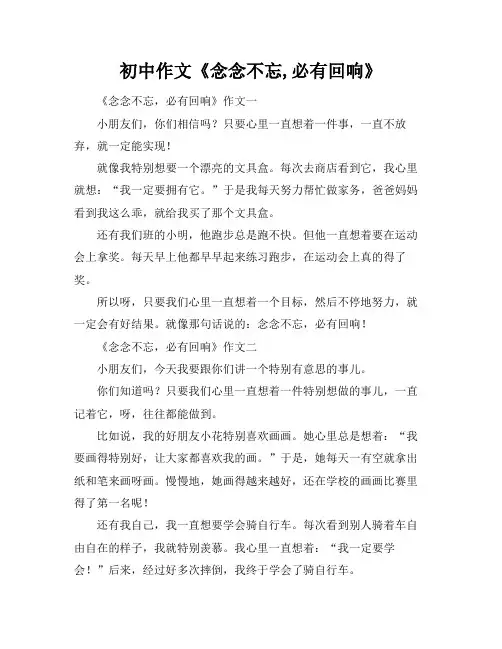 初中作文《念念不忘,必有回响》

《念念不忘，必有回响》作文一

小朋友们，你们相信吗？只要心里一直想着一件事，一直不放弃，就一定能实现！

就像我特别想要一个漂亮的文具盒。每次去商店看到它，我心里就想：“我一定要拥有它。”于是我每天努力帮忙做家务，爸爸妈妈看到我这么乖，就给我买了那个文具盒。

还有我们班的小明，他跑步总是跑不快。但他一直想着要在运动会上拿奖。每天早上他都早早起来练习跑步，在运动会上真的得了奖。

所以呀，只要我们心里一直想着一个目标，然后不停地努力，就一定会有好结果。就像那句话说的：念念不忘，必有回响！

《念念不忘，必有回响》作文二

小朋友们，今天我要跟你们讲一个特别有意思的事儿。

你们知道吗？只要我们心里一直想着一件特别想做的事儿，一直记着它，呀，往往都能做到。

比如说，我的好朋友小花特别喜欢画画。她心里总是想着：“我要画得特别好，让大家都喜欢我的画。”于是，她每天一有空就拿出纸和笔来画呀画。慢慢地，她画得越来越好，还在学校的画画比赛里得了第一名呢！

还有我自己，我一直想要学会骑自行车。每次看到别人骑着车自由自在的样子，我就特别羡慕。我心里一直想着：“我一定要学会！”后来，经过好多次摔倒，我终于学会了骑自行车。